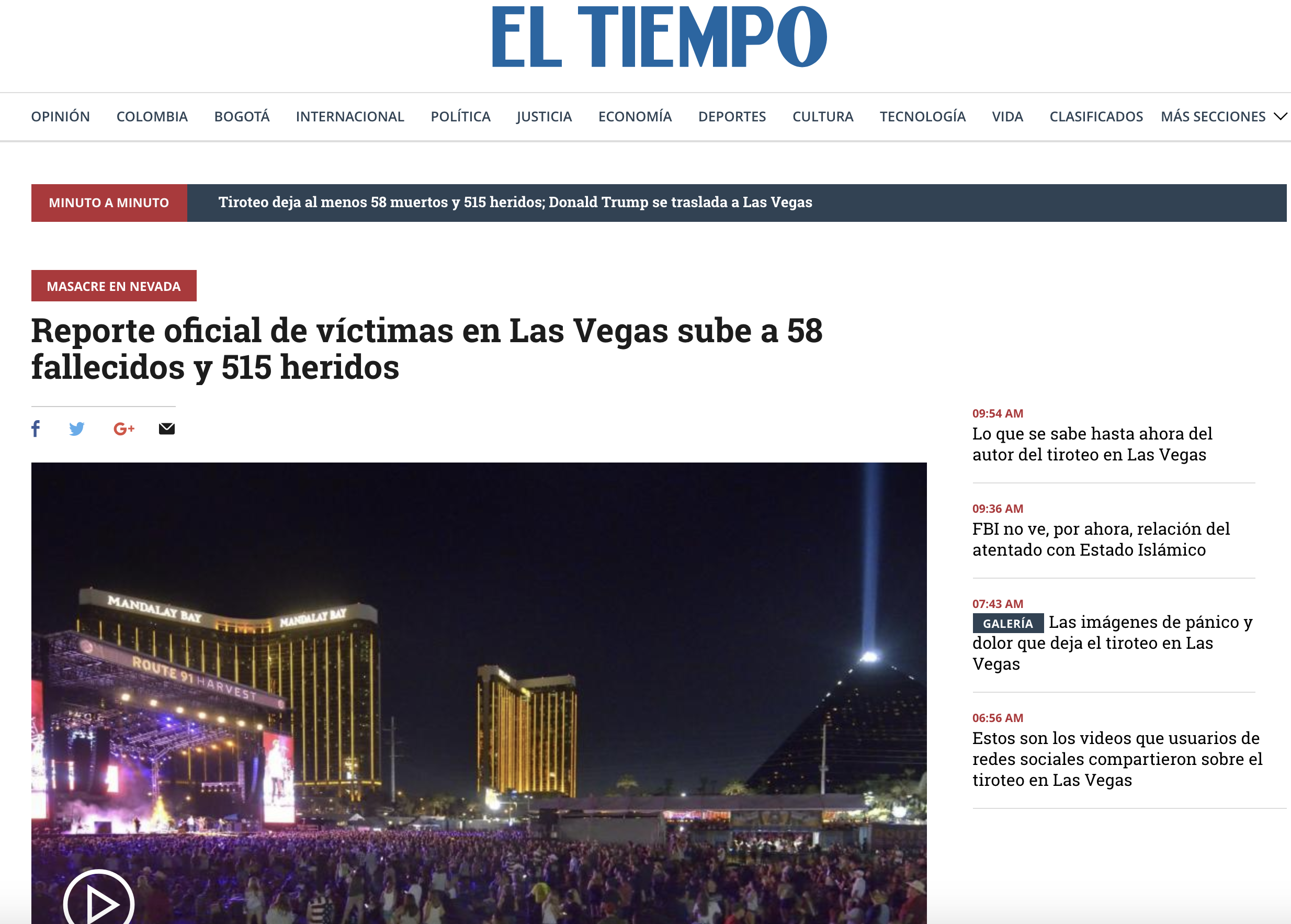 EL TIEMPO

OPINIÓN COLOMBIA BOGOTÁ INTERNACIONAL POLÍTICA JUSTICIA ECONOMÍA DEPORTES CULTURA TECNOLOGÍA VIDA CLASIFICADOS MÁS SECCIONES

MINUTO A MINUTO Tiroteo deja al menos 58 muertos y 515 heridos; Donald Trump se traslada a Las Vegas

MASACRE EN NEVADA

Reporte oficial de víctimas en Las Vegas sube a 58 fallecidos y 515 heridos

G+

MANDALAY BAY

MANDALAY BAY

ROUTE 91 HARVEST

09:54 AM
Lo que se sabe hasta ahora del autor del tiroteo en Las Vegas

09:36 AM
FBI no ve, por ahora, relación del atentado con Estado Islámico

07:43 AM
GALERÍA Las imágenes de pánico y dolor que deja el tiroteo en Las Vegas

06:56 AM
Estos son los videos que usuarios de redes sociales compartieron sobre el tiroteo en Las Vegas